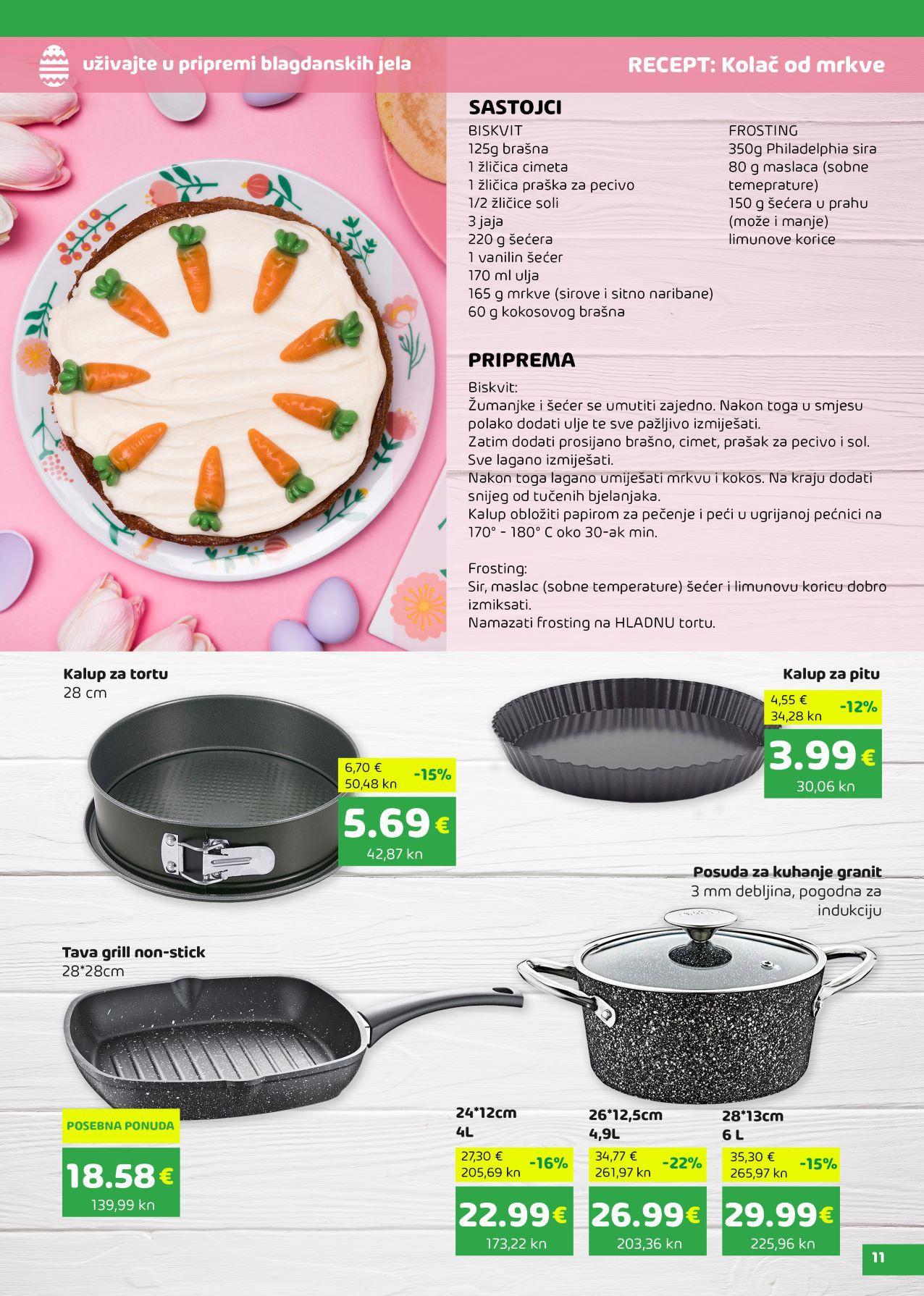 uživajte u pripremi blagdanskih jela

RECEPT: Kolač od mrkve

SASTOJCI

BISKVIT
125g brašna
1 žličica cimeta
1 žličica praška za pecivo
1/2 žličice soli
3 jaja
220 g šećera
1 vanilin šećer
170 ml ulja
165 g mrkve (sirove i sitno naribane)
60 g kokosovog brašna

FROSTING
350g Philadelphia sira
80 g maslaca (sobne temeprature)
150 g šećera u prahu (može i manje)
limunove korice

PRIPREMA

Biskvit:
Žumanjke i šećer se umutiti zajedno. Nakon toga u smjesu polako dodati ulje te sve pažljivo izmiješati.
Zatim dodati prosijano brašno, cimet, prašak za pecivo i sol. Sve lagano izmiješati.
Nakon toga lagano umiješati mrkvu i kokos. Na kraju dodati snijeg od tučenih bjelanjaka.
Kalup obložiti papirom za pečenje i peći u ugrijanoj pećnici na 170° - 180° C oko 30-ak min.

Frosting:
Sir, maslac (sobne temperature) šećer i limunovu koricu dobro izmiksati.
Namazati frosting na HLADNU tortu.

Kalup za tortu
28 cm

6,70 €
50,48 kn
-15%
5.69 €
42,87 kn

Kalup za pitu

4,55 €
34,28 kn
-12%
3.99 €
30,06 kn

Posuda za kuhanje granit
3 mm debljina, pogodna za indukciju

Tava grill non-stick
28*28cm

POSEBNA PONUDA
18.58 €
139,99 kn

24*12cm
4L
27,30 €
205,69 kn
-16%
22.99 €
173,22 kn

26*12,5cm
4,9L
34,77 €
261,97 kn
-22%
26.99 €
203,36 kn

28*13cm
6 L
35,30 €
265,97 kn
-15%
29.99 €
225,96 kn

11